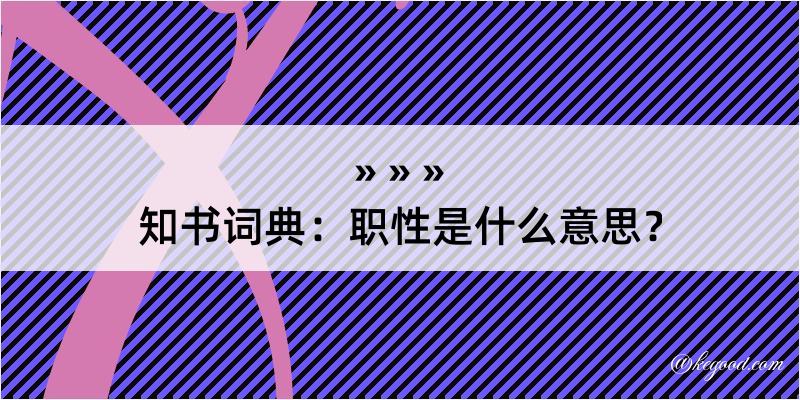 » » »

知书词典：职性是什么意思？

@kegood.com